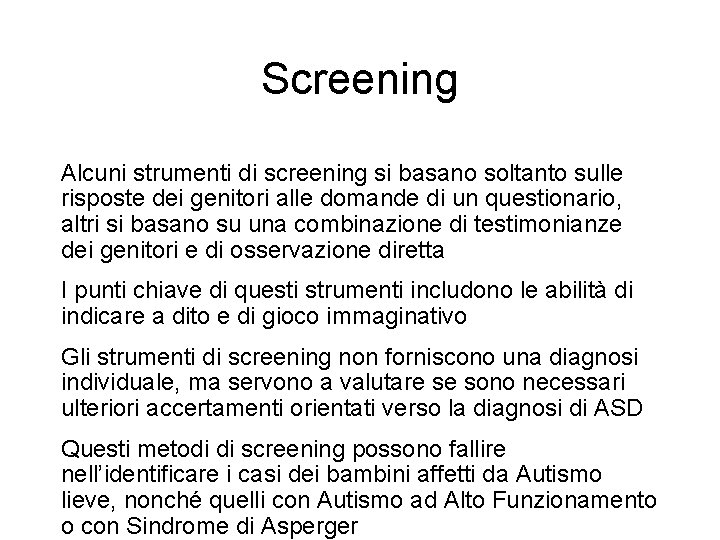 Screening

Alcuni strumenti di screening si basano soltanto sulle risposte dei genitori alle domande di un questionario, altri si basano su una combinazione di testimonianze dei genitori e di osservazione diretta

I punti chiave di questi strumenti includono le abilità di indicare a dito e di gioco immaginativo

Gli strumenti di screening non forniscono una diagnosi individuale, ma servono a valutare se sono necessari ulteriori accertamenti orientati verso la diagnosi di ASD

Questi metodi di screening possono fallire nell'identificare i casi dei bambini affetti da Autismo lieve, nonché quelli con Autismo ad Alto Funzionamento o con Sindrome di Asperger